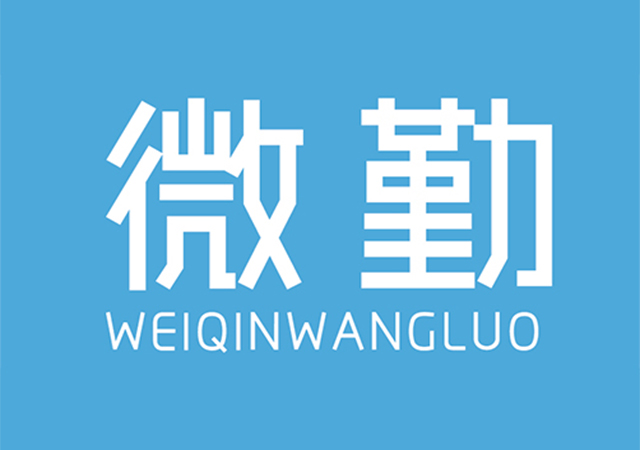 微勤
WEIQINWANGLUO